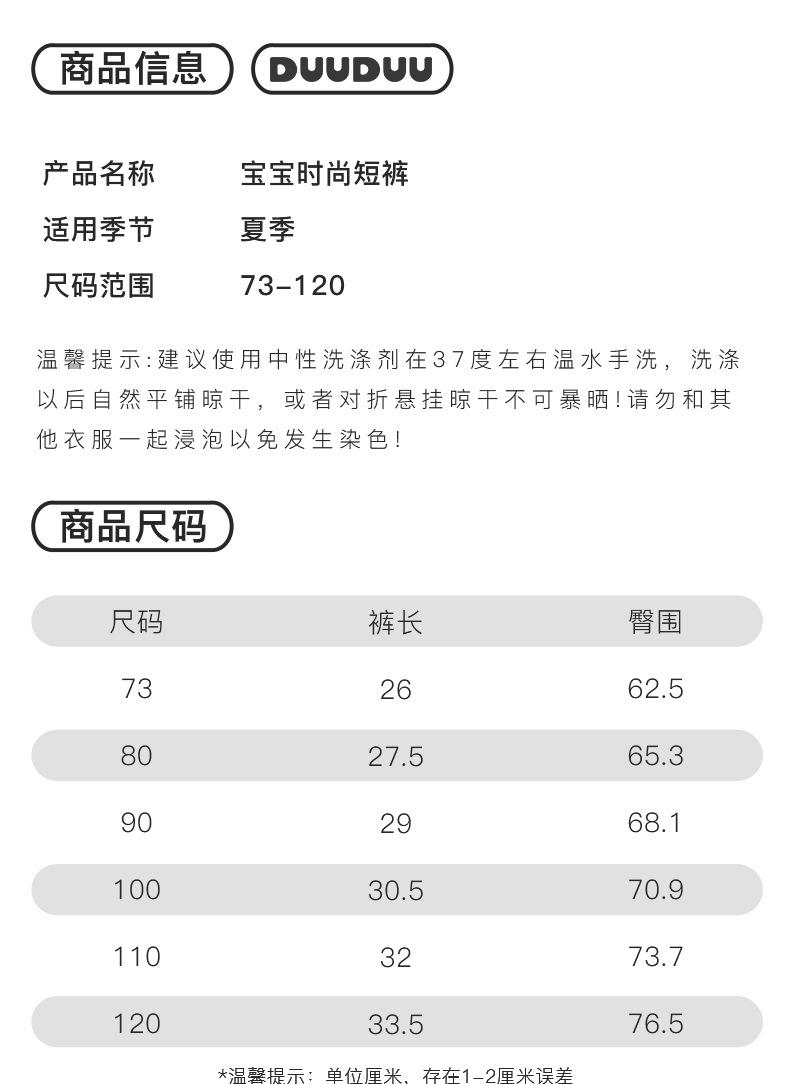 商品信息 DUUDUU

产品名称 宝宝时尚短裤

适用季节 夏季

尺码范围 73-120

温馨提示:建议使用中性洗涤剂在37度左右温水手洗，洗涤以后自然平铺晾干，或者对折悬挂晾干不可暴晒!请勿和其他衣服一起浸泡以免发生染色!

商品尺码

| 尺码 | 裤长 | 臀围 |
|---|---|---|
| 73 | 26 | 62.5 |
| 80 | 27.5 | 65.3 |
| 90 | 29 | 68.1 |
| 100 | 30.5 | 70.9 |
| 110 | 32 | 73.7 |
| 120 | 33.5 | 76.5 |

*温馨提示：单位厘米、存在1-2厘米误差